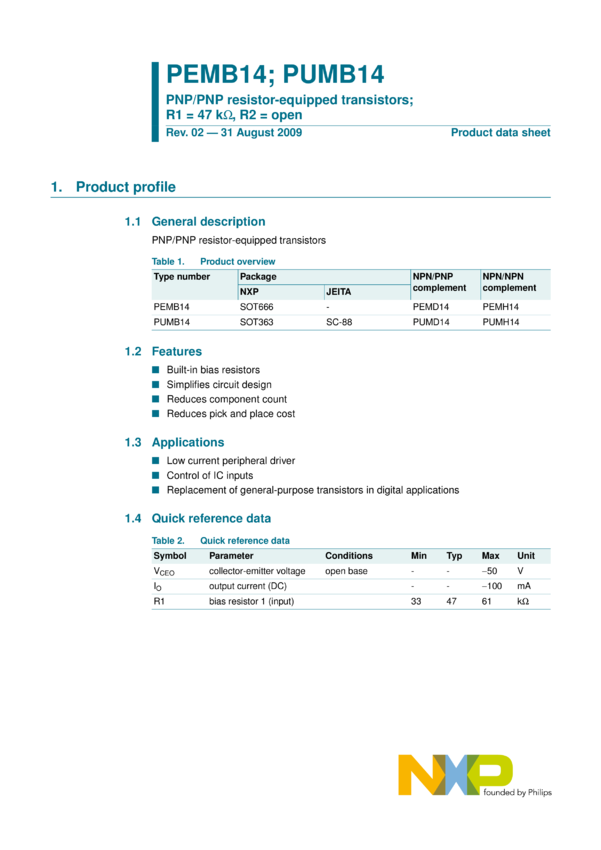 PEMB14; PUMB14

PNP/PNP resistor-equipped transistors; R1 = 47 kΩ, R2 = open

Rev. 02 — 31 August 2009

Product data sheet

1. Product profile

1.1 General description

PNP/PNP resistor-equipped transistors

Table 1. Product overview

| Type number | Package NXP | Package JEITA | NPN/PNP complement | NPN/NPN complement |
|---|---|---|---|---|
| PEMB14 | SOT666 | - | PEMD14 | PEMH14 |
| PUMB14 | SOT363 | SC-88 | PUMD14 | PUMH14 |

1.2 Features

■ Built-in bias resistors
■ Simplifies circuit design
■ Reduces component count
■ Reduces pick and place cost

1.3 Applications

■ Low current peripheral driver
■ Control of IC inputs
■ Replacement of general-purpose transistors in digital applications

1.4 Quick reference data

Table 2. Quick reference data

| Symbol | Parameter | Conditions | Min | Typ | Max | Unit |
|---|---|---|---|---|---|---|
| $V_{CEO}$ | collector-emitter voltage | open base | - | - | −50 | V |
| $I_O$ | output current (DC) | | - | - | −100 | mA |
| R1 | bias resistor 1 (input) | | 33 | 47 | 61 | kΩ |

NXP founded by Philips